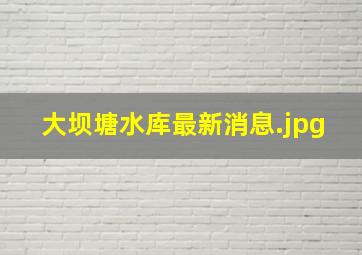 大坝塘水库最新消息.jpg